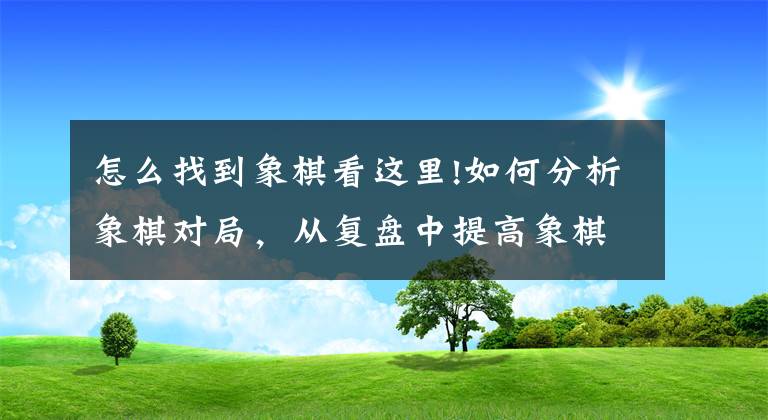 怎么找到象棋看这里!如何分析象棋对局，从复盘中提高象棋